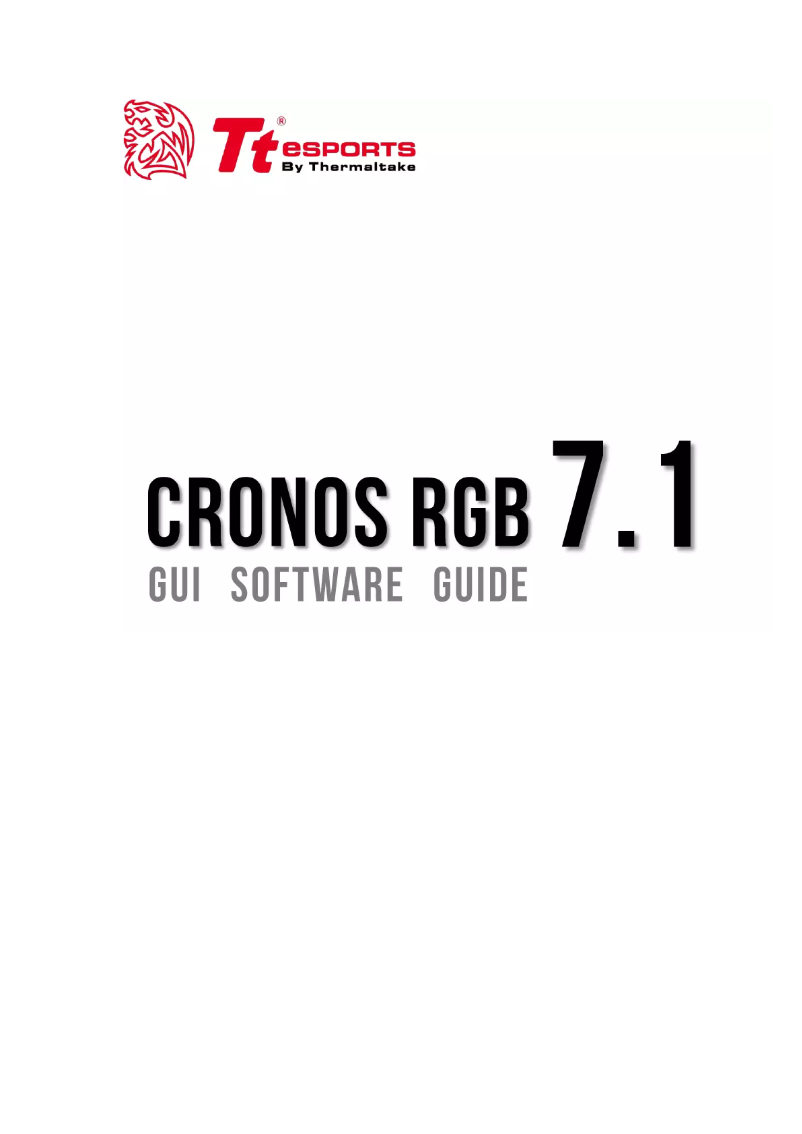 Tt® eSPORTS
By Thermaltake

CRONOS RGB 7.1
GUI SOFTWARE GUIDE